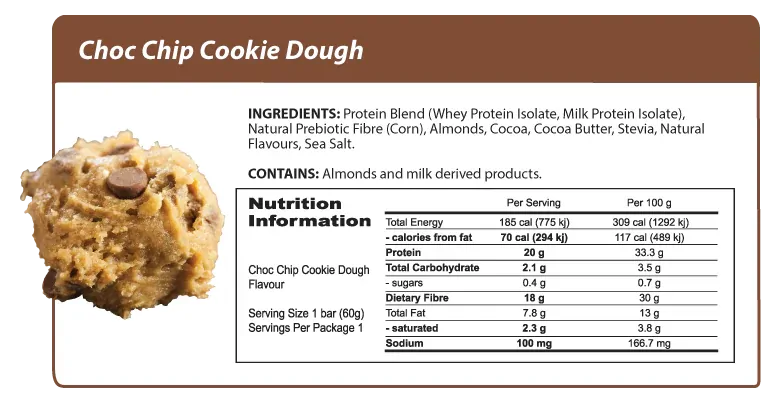 Choc Chip Cookie Dough

INGREDIENTS: Protein Blend (Whey Protein Isolate, Milk Protein Isolate), Natural Prebiotic Fibre (Corn), Almonds, Cocoa, Cocoa Butter, Stevia, Natural Flavours, Sea Salt.

CONTAINS: Almonds and milk derived products.

Nutrition Information

Choc Chip Cookie Dough Flavour

Serving Size 1 bar (60g)
Servings Per Package 1

| | Per Serving | Per 100 g |
|---|---|---|
| Total Energy | 185 cal (775 kj) | 309 cal (1292 kj) |
| - calories from fat | 70 cal (294 kj) | 117 cal (489 kj) |
| Protein | 20 g | 33.3 g |
| Total Carbohydrate | 2.1 g | 3.5 g |
| - sugars | 0.4 g | 0.7 g |
| Dietary Fibre | 18 g | 30 g |
| Total Fat | 7.8 g | 13 g |
| - saturated | 2.3 g | 3.8 g |
| Sodium | 100 mg | 166.7 mg |